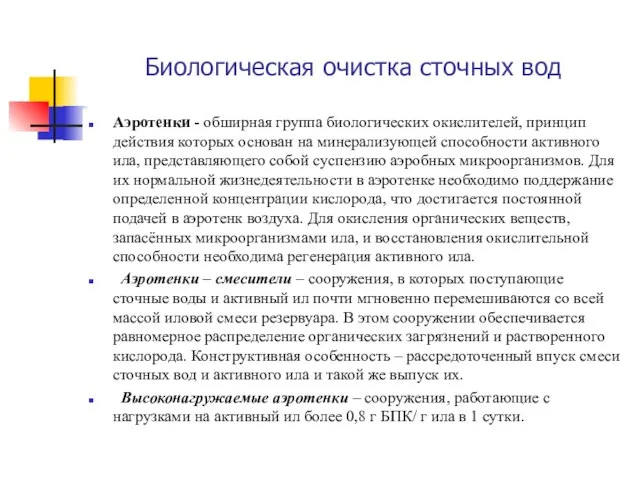 Биологическая очистка сточных вод

Аэротенки - обширная группа биологических окислителей, принцип действия которых основан на минерализующей способности активного ила, представляющего собой суспензию аэробных микроорганизмов. Для их нормальной жизнедеятельности в аэротенке необходимо поддержание определенной концентрации кислорода, что достигается постоянной подачей в аэротенк воздуха. Для окисления органических веществ, запасённых микроорганизмами ила, и восстановления окислительной способности необходима регенерация активного ила.

Аэротенки – смесители – сооружения, в которых поступающие сточные воды и активный ил почти мгновенно перемешиваются со всей массой иловой смеси резервуара. В этом сооружении обеспечивается равномерное распределение органических загрязнений и растворенного кислорода. Конструктивная особенность – рассредоточенный впуск смеси сточных вод и активного ила и такой же выпуск их.

Высоконагружаемые аэротенки – сооружения, работающие с нагрузками на активный ил более 0,8 г БПК/ г ила в 1 сутки.